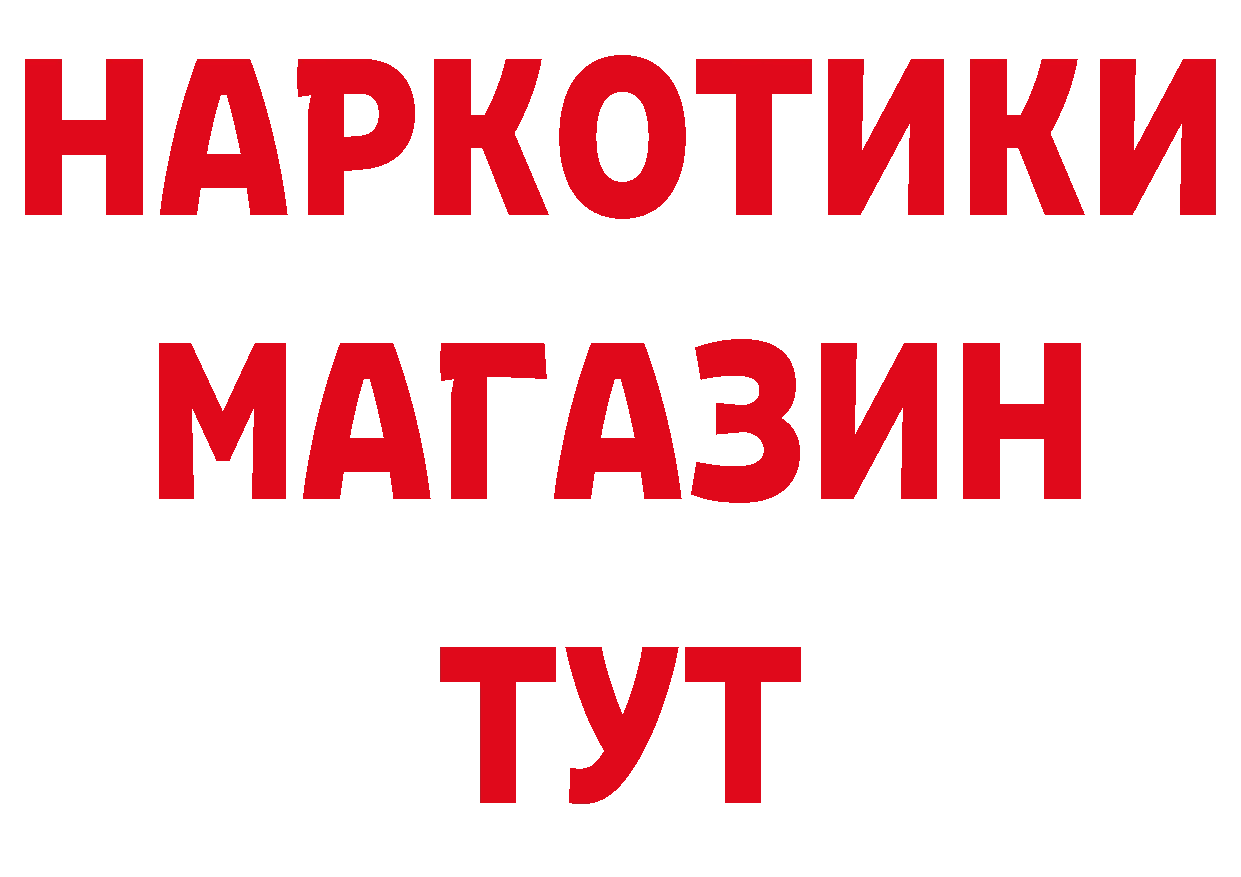 НАРКОТИКИ МАГАЗИН ТУТ